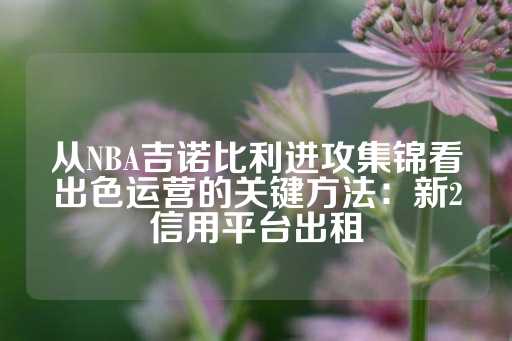 从NBA吉诺比利进攻集锦看出色运营的关键方法：新2信用平台出租